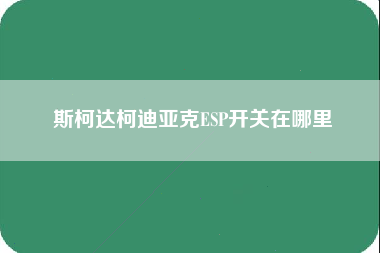 斯柯达柯迪亚克ESP开关在哪里